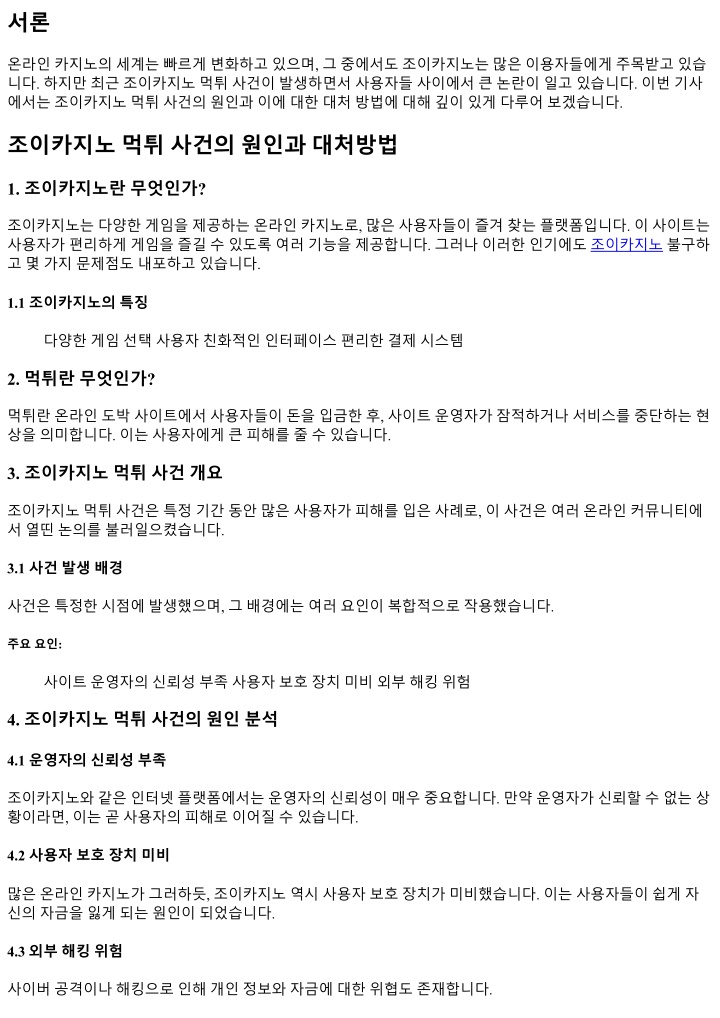 서론

온라인 카지노의 세계는 빠르게 변화하고 있으며, 그 중에서도 조이카지노는 많은 이용자들에게 주목받고 있습니다. 하지만 최근 조이카지노 먹튀 사건이 발생하면서 사용자들 사이에서 큰 논란이 일고 있습니다. 이번 기사에서는 조이카지노 먹튀 사건의 원인과 이에 대한 대처 방법에 대해 깊이 있게 다루어 보겠습니다.

조이카지노 먹튀 사건의 원인과 대처방법

1. 조이카지노란 무엇인가?

조이카지노는 다양한 게임을 제공하는 온라인 카지노로, 많은 사용자들이 즐겨 찾는 플랫폼입니다. 이 사이트는 사용자가 편리하게 게임을 즐길 수 있도록 여러 기능을 제공합니다. 그러나 이러한 인기에도 조이카지노 불구하고 몇 가지 문제점도 내포하고 있습니다.

1.1 조이카지노의 특징

다양한 게임 선택 사용자 친화적인 인터페이스 편리한 결제 시스템

2. 먹튀란 무엇인가?

먹튀란 온라인 도박 사이트에서 사용자들이 돈을 입금한 후, 사이트 운영자가 잠적하거나 서비스를 중단하는 현상을 의미합니다. 이는 사용자에게 큰 피해를 줄 수 있습니다.

3. 조이카지노 먹튀 사건 개요

조이카지노 먹튀 사건은 특정 기간 동안 많은 사용자가 피해를 입은 사례로, 이 사건은 여러 온라인 커뮤니티에서 열띤 논의를 불러일으켰습니다.

3.1 사건 발생 배경

사건은 특정한 시점에 발생했으며, 그 배경에는 여러 요인이 복합적으로 작용했습니다.

주요 요인:

사이트 운영자의 신뢰성 부족 사용자 보호 장치 미비 외부 해킹 위험

4. 조이카지노 먹튀 사건의 원인 분석

4.1 운영자의 신뢰성 부족

조이카지노와 같은 인터넷 플랫폼에서는 운영자의 신뢰성이 매우 중요합니다. 만약 운영자가 신뢰할 수 없는 상황이라면, 이는 곧 사용자의 피해로 이어질 수 있습니다.

4.2 사용자 보호 장치 미비

많은 온라인 카지노가 그러하듯, 조이카지노 역시 사용자 보호 장치가 미비했습니다. 이는 사용자들이 쉽게 자신의 자금을 잃게 되는 원인이 되었습니다.

4.3 외부 해킹 위험

사이버 공격이나 해킹으로 인해 개인 정보와 자금에 대한 위협도 존재합니다.